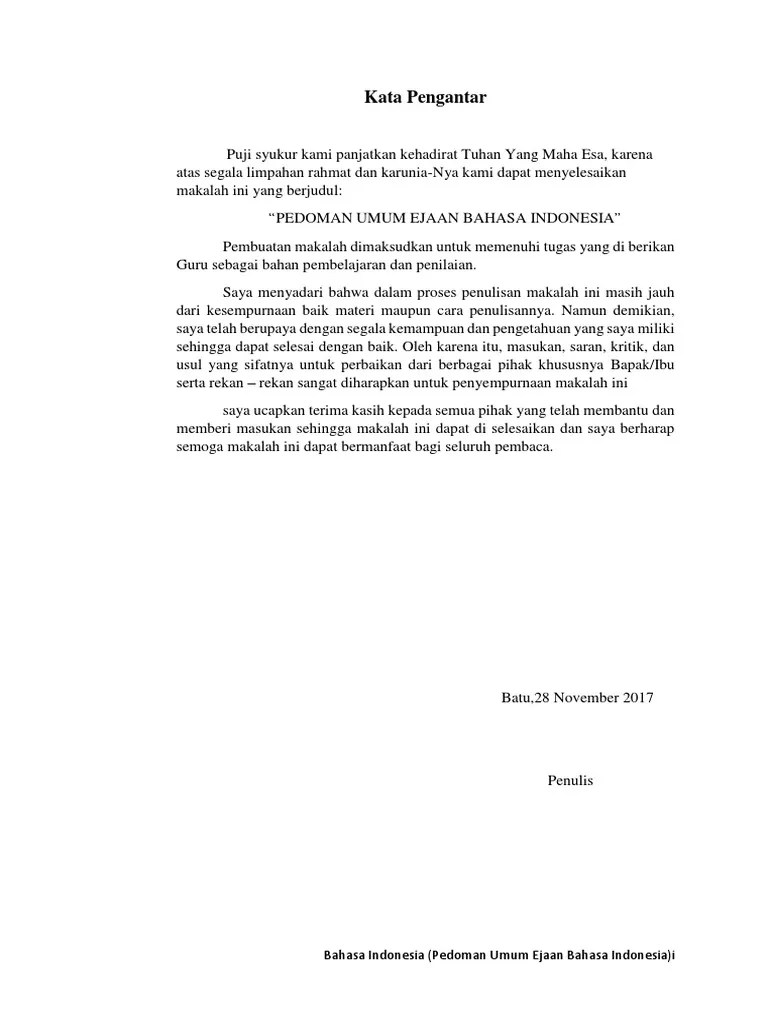 Kata Pengantar

Puji syukur kami panjatkan kehadirat Tuhan Yang Maha Esa, karena atas segala limpahan rahmat dan karunia-Nya kami dapat menyelesaikan makalah ini yang berjudul:

“PEDOMAN UMUM EJAAN BAHASA INDONESIA”

Pembuatan makalah dimaksudkan untuk memenuhi tugas yang di berikan Guru sebagai bahan pembelajaran dan penilaian.

Saya menyadari bahwa dalam proses penulisan makalah ini masih jauh dari kesempurnaan baik materi maupun cara penulisannya. Namun demikian, saya telah berupaya dengan segala kemampuan dan pengetahuan yang saya miliki sehingga dapat selesai dengan baik. Oleh karena itu, masukan, saran, kritik, dan usul yang sifatnya untuk perbaikan dari berbagai pihak khususnya Bapak/Ibu serta rekan – rekan sangat diharapkan untuk penyempurnaan makalah ini

saya ucapkan terima kasih kepada semua pihak yang telah membantu dan memberi masukan sehingga makalah ini dapat di selesaikan dan saya berharap semoga makalah ini dapat bermanfaat bagi seluruh pembaca.

Batu,28 November 2017

Penulis

Bahasa Indonesia (Pedoman Umum Ejaan Bahasa Indonesia)i